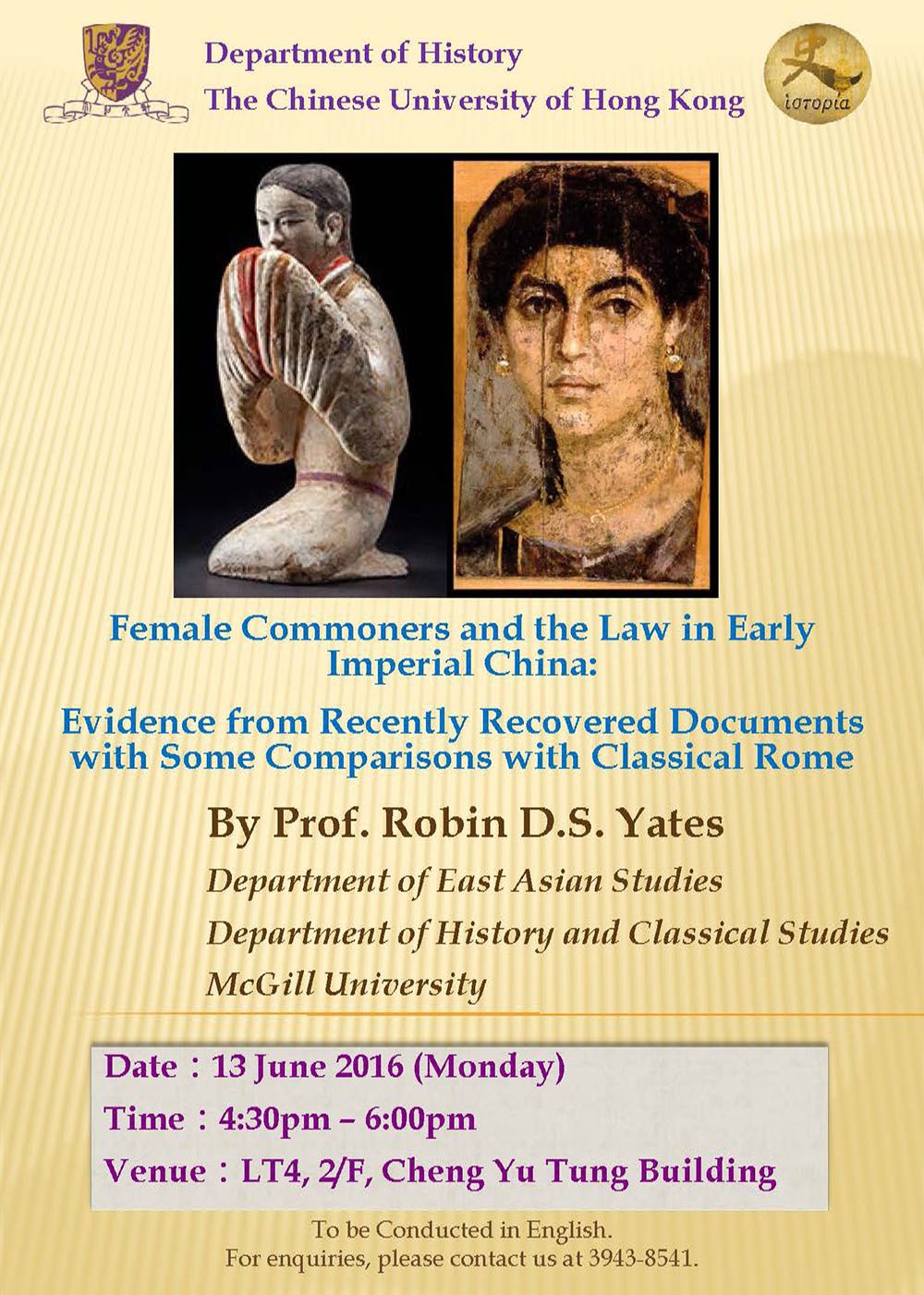 Department of History
The Chinese University of Hong Kong

史
ιστορία

Female Commoners and the Law in Early Imperial China:

Evidence from Recently Recovered Documents with Some Comparisons with Classical Rome

By Prof. Robin D.S. Yates

Department of East Asian Studies

Department of History and Classical Studies

McGill University

Date：13 June 2016 (Monday)

Time：4:30pm – 6:00pm

Venue：LT4, 2/F, Cheng Yu Tung Building

To be Conducted in English.
For enquiries, please contact us at 3943-8541.